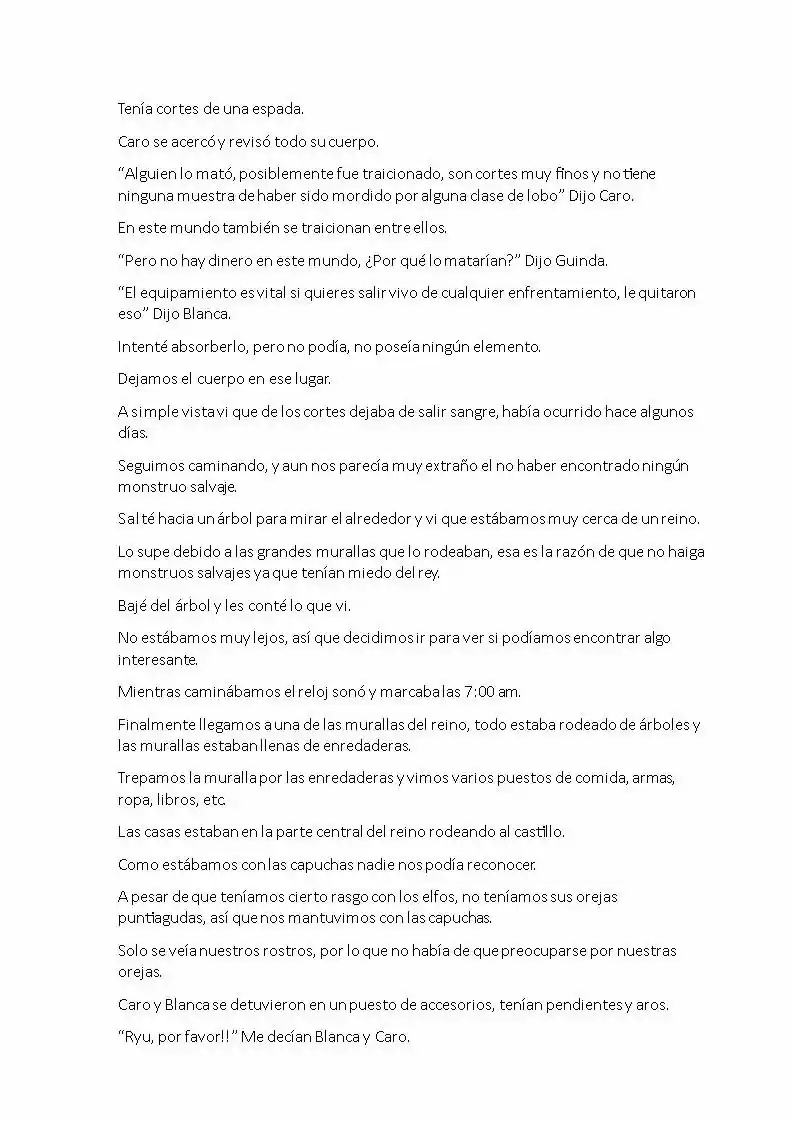 Tenía cortes de una espada.

Caro se acercó y revisó todo su cuerpo.

"Alguien lo mató, posiblemente fue traicionado, son cortes muy finos y no tiene ninguna muestra de haber sido mordido por alguna clase de lobo" Dijo Caro.

En este mundo también se traicionan entre ellos.

"Pero no hay dinero en este mundo, ¿Por qué lo matarían?" Dijo Guinda.

"El equipamiento es vital si quieres salir vivo de cualquier enfrentamiento, le quitaron eso" Dijo Blanca.

Intenté absorberlo, pero no podía, no poseía ningún elemento.

Dejamos el cuerpo en ese lugar.

A simple vista vi que de los cortes dejaba de salir sangre, había ocurrido hace algunos días.

Seguimos caminando, y aun nos parecía muy extraño el no haber encontrado ningún monstruo salvaje.

Salté hacia un árbol para mirar el alrededor y vi que estábamos muy cerca de un reino.

Lo supe debido a las grandes murallas que lo rodeaban, esa es la razón de que no haiga monstruos salvajes ya que tenían miedo del rey.

Bajé del árbol y les conté lo que vi.

No estábamos muy lejos, así que decidimos ir para ver si podíamos encontrar algo interesante.

Mientras caminábamos el reloj sonó y marcaba las 7:00 am.

Finalmente llegamos a una de las murallas del reino, todo estaba rodeado de árboles y las murallas estaban llenas de enredaderas.

Trepamos la muralla por las enredaderas y vimos varios puestos de comida, armas, ropa, libros, etc.

Las casas estaban en la parte central del reino rodeando al castillo.

Como estábamos con las capuchas nadie nos podía reconocer.

A pesar de que teníamos cierto rasgo con los elfos, no teníamos sus orejas puntiagudas, así que nos mantuvimos con las capuchas.

Solo se veía nuestros rostros, por lo que no había de que preocuparse por nuestras orejas.

Caro y Blanca se detuvieron en un puesto de accesorios, tenían pendientes y aros.

"Ryu, por favor!!" Me decían Blanca y Caro.